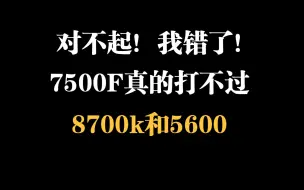 对不起！我错了！
7500F真的打不过
8700k和5600